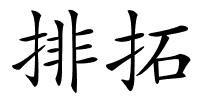 排拓